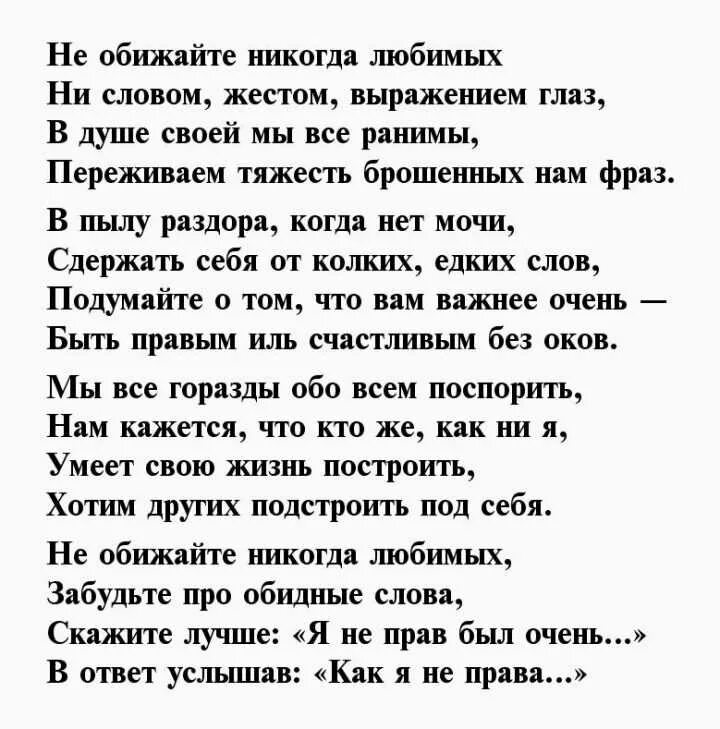 Не обижайте никогда любимых
Ни словом, жестом, выражением глаз,
В душе своей мы все ранимы,
Переживаем тяжесть брошенных нам фраз.

В пылу раздора, когда нет мочи,
Сдержать себя от колких, едких слов,
Подумайте о том, что вам важнее очень —
Быть правым иль счастливым без оков.

Мы все горазды обо всем поспорить,
Нам кажется, что кто же, как ни я,
Умеет свою жизнь построить,
Хотим других подстроить под себя.

Не обижайте никогда любимых,
Забудьте про обидные слова,
Скажите лучше: «Я не прав был очень...»
В ответ услышав: «Как я не права...»